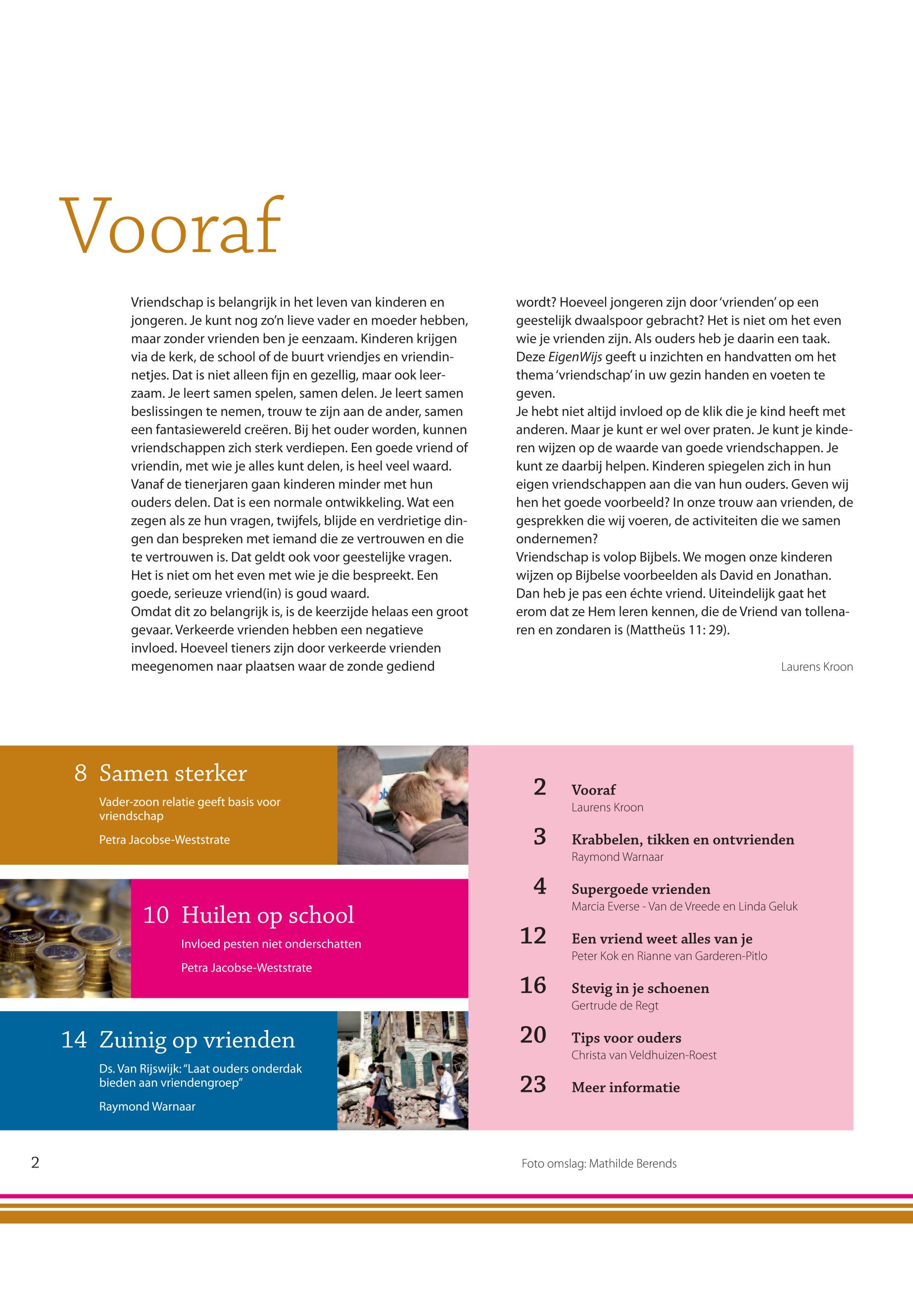 Vooraf

Vriendschap is belangrijk in het leven van kinderen en jongeren. Je kunt nog zo'n lieve vader en moeder hebben, maar zonder vrienden ben je eenzaam. Kinderen krijgen via de kerk, de school of de buurt vriendjes en vriendinnetjes. Dat is niet alleen fijn en gezellig, maar ook leerzaam. Je leert samen spelen, samen delen. Je leert samen beslissingen te nemen, trouw te zijn aan de ander, samen een fantasiewereld creëren. Bij het ouder worden, kunnen vriendschappen zich sterk verdiepen. Een goede vriend of vriendin, met wie je alles kunt delen, is heel veel waard.
Vanaf de tienerjaren gaan kinderen minder met hun ouders delen. Dat is een normale ontwikkeling. Wat een zegen als ze hun vragen, twijfels, blijde en verdrietige dingen dan bespreken met iemand die ze vertrouwen en die te vertrouwen is. Dat geldt ook voor geestelijke vragen. Het is niet om het even met wie je die bespreekt. Een goede, serieuze vriend(in) is goud waard.
Omdat dit zo belangrijk is, is de keerzijde helaas een groot gevaar. Verkeerde vrienden hebben een negatieve invloed. Hoeveel tieners zijn door verkeerde vrienden meegenomen naar plaatsen waar de zonde gediend wordt? Hoeveel jongeren zijn door 'vrienden' op een geestelijk dwaalspoor gebracht? Het is niet om het even wie je vrienden zijn. Als ouders heb je daarin een taak. Deze EigenWijs geeft u inzichten en handvatten om het thema 'vriendschap' in uw gezin handen en voeten te geven.
Je hebt niet altijd invloed op de klik die je kind heeft met anderen. Maar je kunt er wel over praten. Je kunt je kinderen wijzen op de waarde van goede vriendschappen. Je kunt ze daarbij helpen. Kinderen spiegelen zich in hun eigen vriendschappen aan die van hun ouders. Geven wij hen het goede voorbeeld? In onze trouw aan vrienden, de gesprekken die wij voeren, de activiteiten die we samen ondernemen?
Vriendschap is volop Bijbels. We mogen onze kinderen wijzen op Bijbelse voorbeelden als David en Jonathan. Dan heb je pas een échte vriend. Uiteindelijk gaat het erom dat ze Hem leren kennen, die de Vriend van tollenaren en zondaren is (Mattheüs 11: 29).

Laurens Kroon

8 Samen sterker
Vader-zoon relatie geeft basis voor vriendschap
Petra Jacobse-Weststrate

10 Huilen op school
Invloed pesten niet onderschatten
Petra Jacobse-Weststrate

14 Zuinig op vrienden
Ds. Van Rijswijk: "Laat ouders onderdak bieden aan vriendengroep"
Raymond Warnaar

2 Vooraf
Laurens Kroon
3 Krabbelen, tikken en ontvrienden
Raymond Warnaar
4 Supergoede vrienden
Marcia Everse - Van de Vreede en Linda Geluk
12 Een vriend weet alles van je
Peter Kok en Rianne van Garderen-Pitlo
16 Stevig in je schoenen
Gertrude de Regt
20 Tips voor ouders
Christa van Veldhuizen-Roest
23 Meer informatie

2

Foto omslag: Mathilde Berends